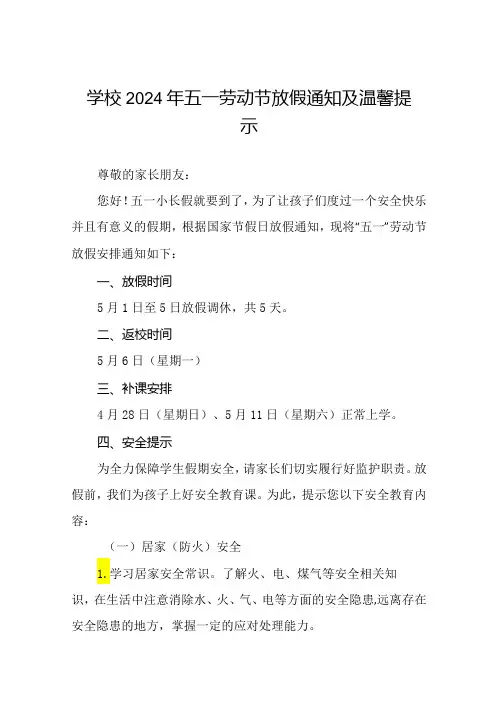 学校2024年五一劳动节放假通知及温馨提示

尊敬的家长朋友：

您好！五一小长假就要到了，为了让孩子们度过一个安全快乐并且有意义的假期，根据国家节假日放假通知，现将“五一”劳动节放假安排通知如下：

一、放假时间

5月1日至5日放假调休，共5天。

二、返校时间

5月6日（星期一）

三、补课安排

4月28日（星期日）、5月11日（星期六）正常上学。

四、安全提示

为全力保障学生假期安全，请家长们切实履行好监护职责。放假前，我们为孩子上好安全教育课。为此，提示您以下安全教育内容：

（一）居家（防火）安全

1.学习居家安全常识。了解火、电、煤气等安全相关知识，在生活中注意消除水、火、气、电等方面的安全隐患,远离存在安全隐患的地方，掌握一定的应对处理能力。